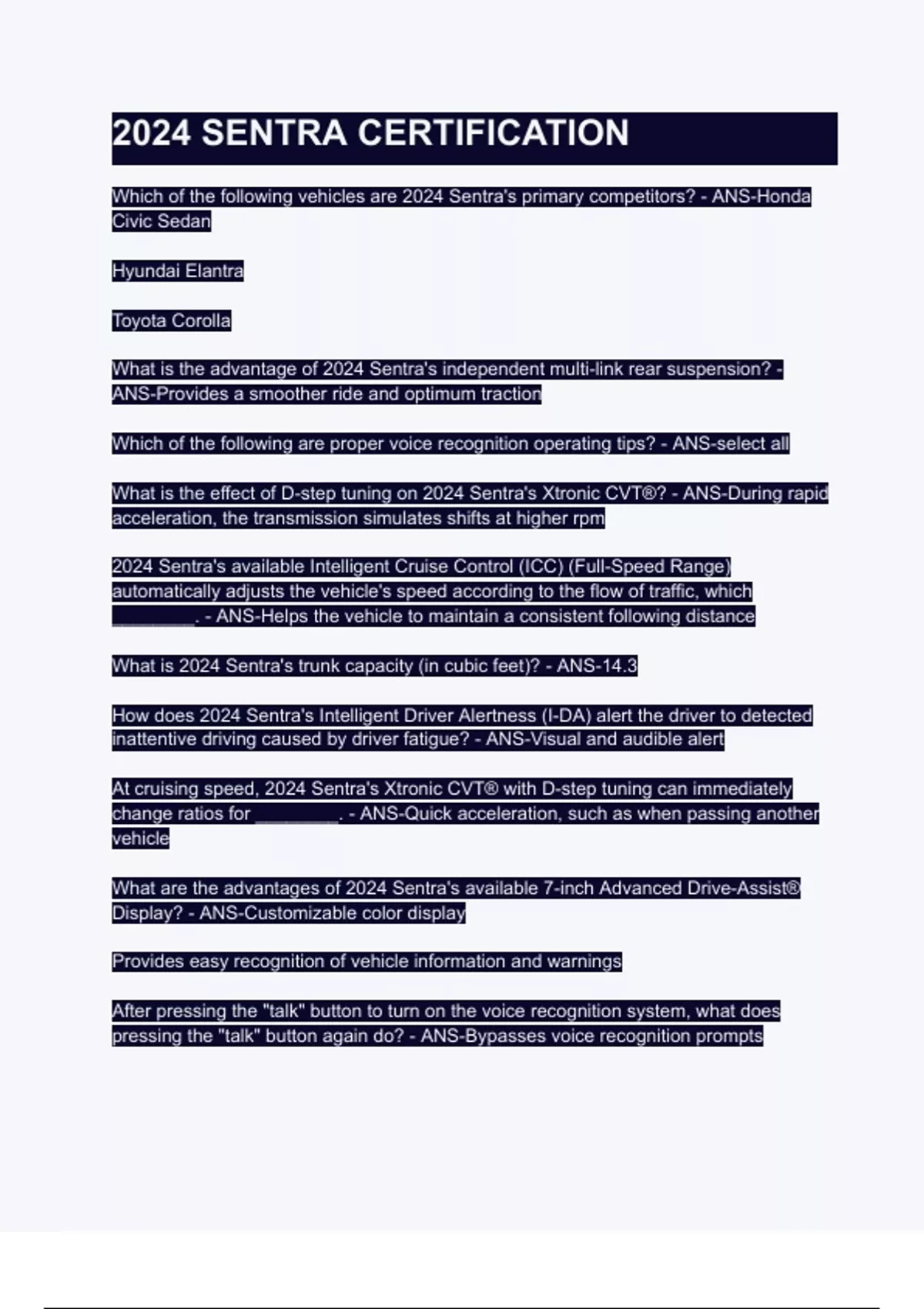 2024 SENTRA CERTIFICATION

Which of the following vehicles are 2024 Sentra's primary competitors? - ANS-Honda Civic Sedan

Hyundai Elantra

Toyota Corolla

What is the advantage of 2024 Sentra's independent multi-link rear suspension? - ANS-Provides a smoother ride and optimum traction

Which of the following are proper voice recognition operating tips? - ANS-select all

What is the effect of D-step tuning on 2024 Sentra's Xtronic CVT®? - ANS-During rapid acceleration, the transmission simulates shifts at higher rpm

2024 Sentra's available Intelligent Cruise Control (ICC) (Full-Speed Range) automatically adjusts the vehicle's speed according to the flow of traffic, which ________. - ANS-Helps the vehicle to maintain a consistent following distance

What is 2024 Sentra's trunk capacity (in cubic feet)? - ANS-14.3

How does 2024 Sentra's Intelligent Driver Alertness (I-DA) alert the driver to detected inattentive driving caused by driver fatigue? - ANS-Visual and audible alert

At cruising speed, 2024 Sentra's Xtronic CVT® with D-step tuning can immediately change ratios for ________. - ANS-Quick acceleration, such as when passing another vehicle

What are the advantages of 2024 Sentra's available 7-inch Advanced Drive-Assist® Display? - ANS-Customizable color display

Provides easy recognition of vehicle information and warnings

After pressing the "talk" button to turn on the voice recognition system, what does pressing the "talk" button again do? - ANS-Bypasses voice recognition prompts